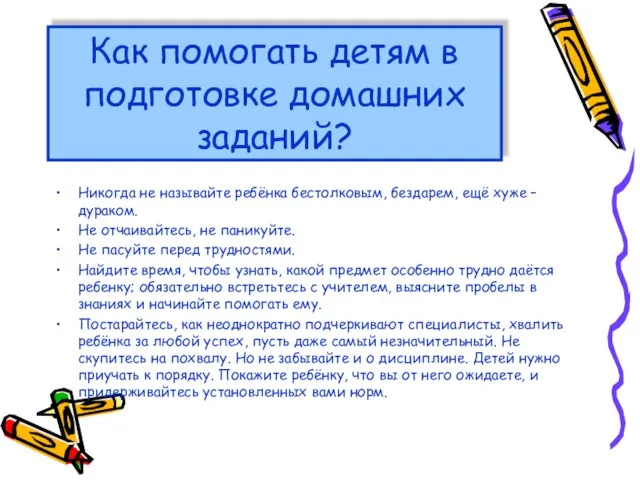 Как помогать детям в подготовке домашних заданий?

• Никогда не называйте ребёнка бестолковым, бездарем, ещё хуже – дураком.
• Не отчаивайтесь, не паникуйте.
• Не пасуйте перед трудностями.
• Найдите время, чтобы узнать, какой предмет особенно трудно даётся ребенку; обязательно встретьтесь с учителем, выясните пробелы в знаниях и начинайте помогать ему.
• Постарайтесь, как неоднократно подчеркивают специалисты, хвалить ребёнка за любой успех, пусть даже самый незначительный. Не скупитесь на похвалу. Но не забывайте и о дисциплине. Детей нужно приучать к порядку. Покажите ребёнку, что вы от него ожидаете, и придерживайтесь установленных вами норм.